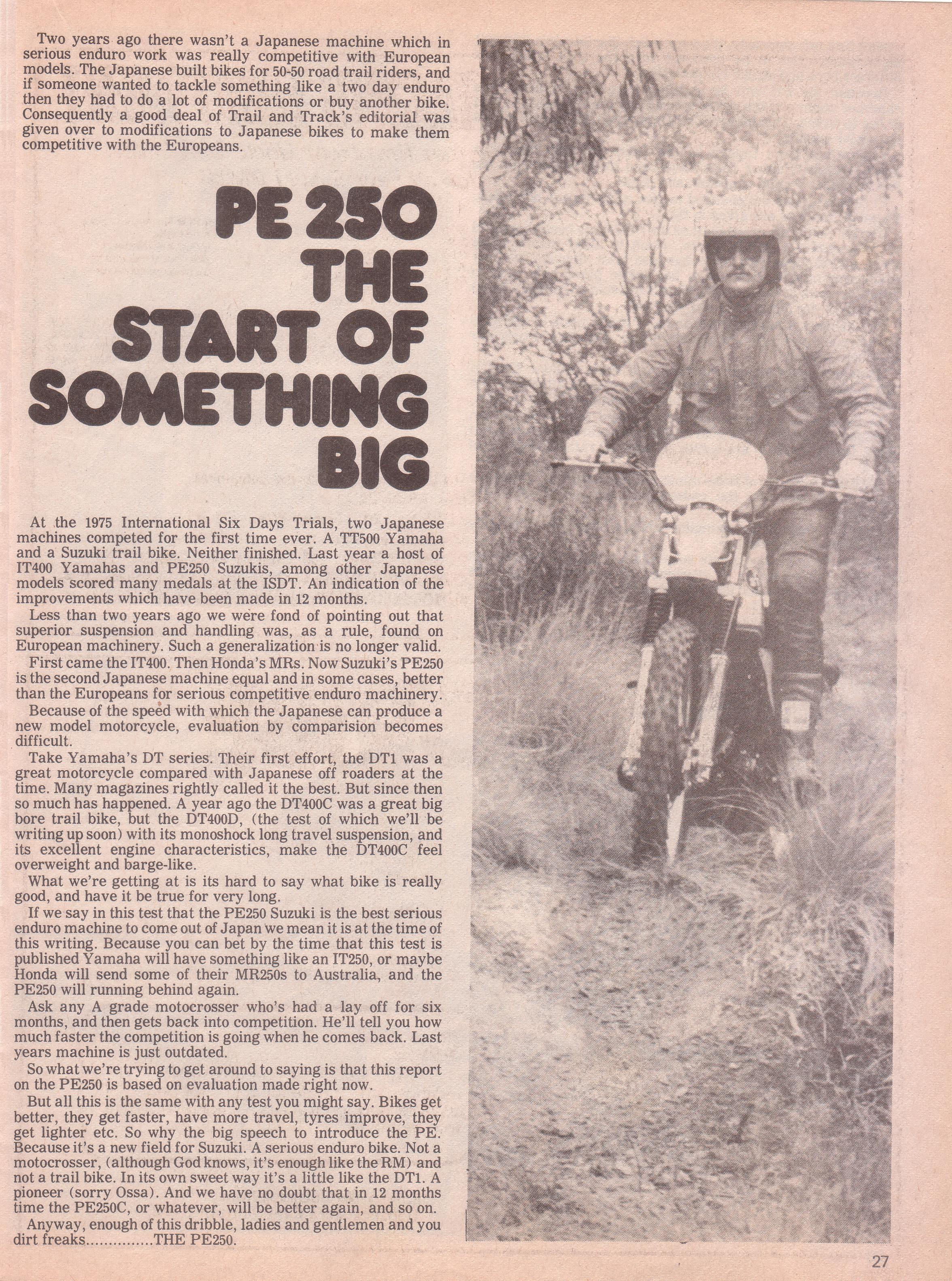 Two years ago there wasn't a Japanese machine which in serious enduro work was really competitive with European models. The Japanese built bikes for 50-50 road trail riders, and if someone wanted to tackle something like a two day enduro then they had to do a lot of modifications or buy another bike. Consequently a good deal of Trail and Track's editorial was given over to modifications to Japanese bikes to make them competitive with the Europeans.

PE 250 THE START OF SOMETHING BIG

At the 1975 International Six Days Trials, two Japanese machines competed for the first time ever. A TT500 Yamaha and a Suzuki trail bike. Neither finished. Last year a host of IT400 Yamahas and PE250 Suzukis, among other Japanese models scored many medals at the ISDT. An indication of the improvements which have been made in 12 months.

Less than two years ago we were fond of pointing out that superior suspension and handling was, as a rule, found on European machinery. Such a generalization is no longer valid.

First came the IT400. Then Honda's MRs. Now Suzuki's PE250 is the second Japanese machine equal and in some cases, better than the Europeans for serious competitive enduro machinery.

Because of the speed with which the Japanese can produce a new model motorcycle, evaluation by comparision becomes difficult.

Take Yamaha's DT series. Their first effort, the DT1 was a great motorcycle compared with Japanese off roaders at the time. Many magazines rightly called it the best. But since then so much has happened. A year ago the DT400C was a great big bore trail bike, but the DT400D, (the test of which we'll be writing up soon) with its monoshock long travel suspension, and its excellent engine characteristics, make the DT400C feel overweight and barge-like.

What we're getting at is its hard to say what bike is really good, and have it be true for very long.

If we say in this test that the PE250 Suzuki is the best serious enduro machine to come out of Japan we mean it is at the time of this writing. Because you can bet by the time that this test is published Yamaha will have something like an IT250, or maybe Honda will send some of their MR250s to Australia, and the PE250 will running behind again.

Ask any A grade motocrosser who's had a lay off for six months, and then gets back into competition. He'll tell you how much faster the competition is going when he comes back. Last years machine is just outdated.

So what we're trying to get around to saying is that this report on the PE250 is based on evaluation made right now.

But all this is the same with any test you might say. Bikes get better, they get faster, have more travel, tyres improve, they get lighter etc. So why the big speech to introduce the PE. Because it's a new field for Suzuki. A serious enduro bike. Not a motocrosser, (although God knows, it's enough like the RM) and not a trail bike. In its own sweet way it's a little like the DT1. A pioneer (sorry Ossa). And we have no doubt that in 12 months time the PE250C, or whatever, will be better again, and so on.

Anyway, enough of this dribble, ladies and gentlemen and you dirt freaks..............THE PE250.

27